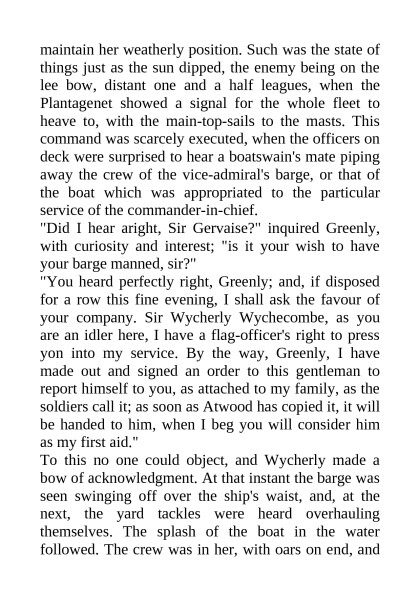 maintain her weatherly position. Such was the state of things just as the sun dipped, the enemy being on the lee bow, distant one and a half leagues, when the Plantagenet showed a signal for the whole fleet to heave to, with the main-top-sails to the masts. This command was scarcely executed, when the officers on deck were surprised to hear a boatswain's mate piping away the crew of the vice-admiral's barge, or that of the boat which was appropriated to the particular service of the commander-in-chief.
"Did I hear aright, Sir Gervaise?" inquired Greenly, with curiosity and interest; "is it your wish to have your barge manned, sir?"
"You heard perfectly right, Greenly; and, if disposed for a row this fine evening, I shall ask the favour of your company. Sir Wycherly Wychecombe, as you are an idler here, I have a flag-officer's right to press yon into my service. By the way, Greenly, I have made out and signed an order to this gentleman to report himself to you, as attached to my family, as the soldiers call it; as soon as Atwood has copied it, it will be handed to him, when I beg you will consider him as my first aid."
To this no one could object, and Wycherly made a bow of acknowledgment. At that instant the barge was seen swinging off over the ship's waist, and, at the next, the yard tackles were heard overhauling themselves. The splash of the boat in the water followed. The crew was in her, with oars on end, and